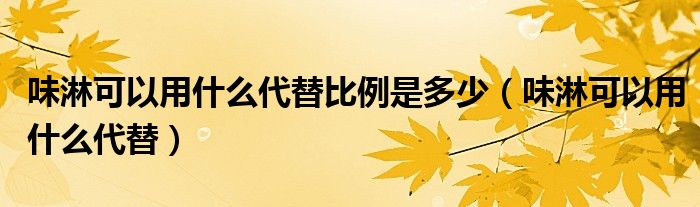 味淋可以用什么代替比例是多少（味淋可以用什么代替）